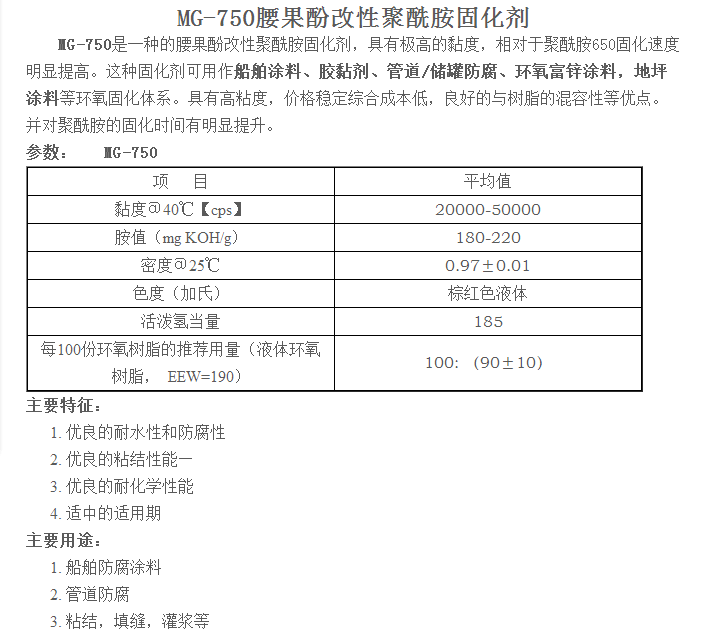 MG-750腰果酚改性聚酰胺固化剂

MG-750是一种的腰果酚改性聚酰胺固化剂，具有极高的黏度，相对于聚酰胺650固化速度明显提高。这种固化剂可用作船舶涂料、胶黏剂、管道/储罐防腐、环氧富锌涂料，地坪涂料等环氧固化体系。具有高粘度，价格稳定综合成本低，良好的与树脂的混容性等优点。并对聚酰胺的固化时间有明显提升。

参数： MG-750

| 项 目 | 平均值 |
|---|---|
| 黏度@40℃【cps】 | 20000-50000 |
| 胺值（mg KOH/g) | 180-220 |
| 密度@25℃ | 0.97±0.01 |
| 色度（加氏） | 棕红色液体 |
| 活泼氢当量 | 185 |
| 每100份环氧树脂的推荐用量（液体环氧树脂， EEW=190） | 100:（90±10） |

主要特征：

1.优良的耐水性和防腐性

2.优良的粘结性能一

3.优良的耐化学性能

4.适中的适用期

主要用途：

1.船舶防腐涂料

2.管道防腐

3.粘结，填缝，灌浆等